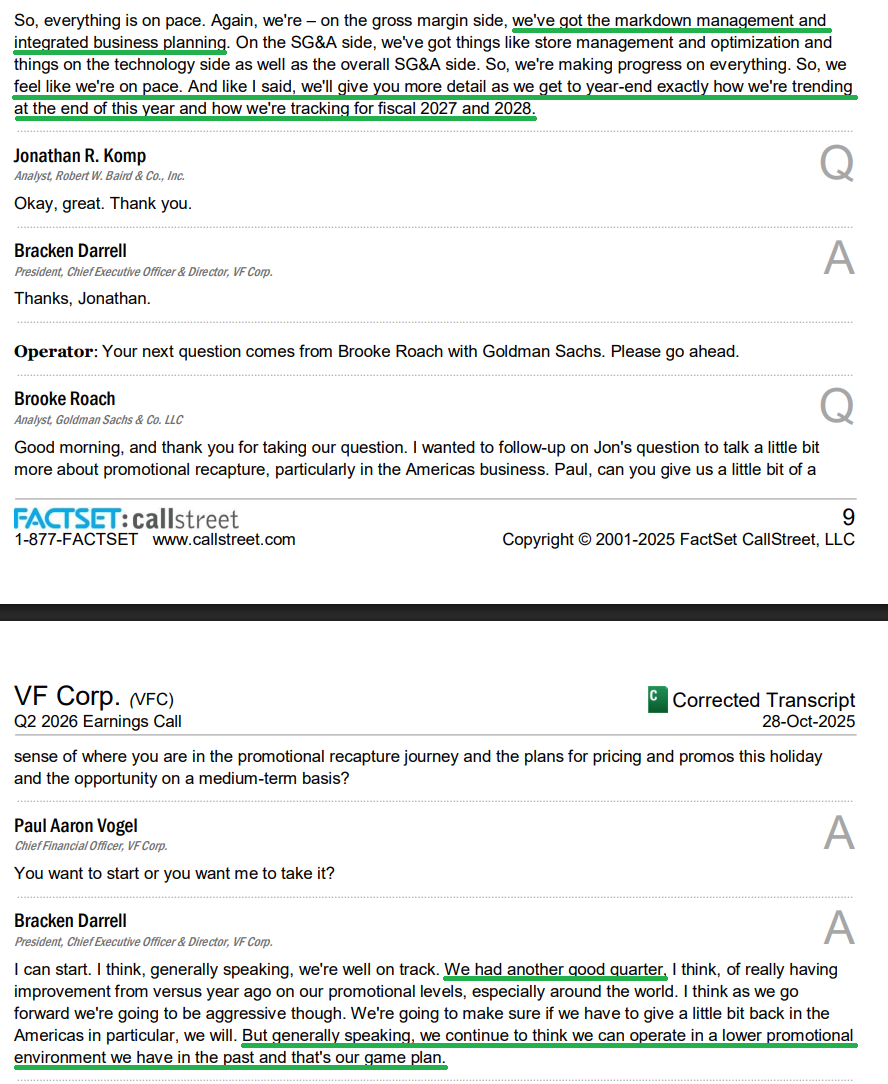 So, everything is on pace. Again, we're – on the gross margin side, we've got the markdown management and integrated business planning. On the SG&A side, we've got things like store management and optimization and things on the technology side as well as the overall SG&A side. So, we're making progress on everything. So, we feel like we're on pace. And like I said, we'll give you more detail as we get to year-end exactly how we're trending at the end of this year and how we're tracking for fiscal 2027 and 2028.

Jonathan R. Komp
Analyst, Robert W. Baird & Co., Inc.

Q

Okay, great. Thank you.

Bracken Darrell
President, Chief Executive Officer & Director, VF Corp.

A

Thanks, Jonathan.

Operator: Your next question comes from Brooke Roach with Goldman Sachs. Please go ahead.

Brooke Roach
Analyst, Goldman Sachs & Co. LLC

Q

Good morning, and thank you for taking our question. I wanted to follow-up on Jon's question to talk a little bit more about promotional recapture, particularly in the Americas business. Paul, can you give us a little bit of a

FACTSET: callstreet
1-877-FACTSET www.callstreet.com

9
Copyright © 2001-2025 FactSet CallStreet, LLC

VF Corp. (VFC)
Q2 2026 Earnings Call

C Corrected Transcript
28-Oct-2025

sense of where you are in the promotional recapture journey and the plans for pricing and promos this holiday and the opportunity on a medium-term basis?

Paul Aaron Vogel
Chief Financial Officer, VF Corp.

A

You want to start or you want me to take it?

Bracken Darrell
President, Chief Executive Officer & Director, VF Corp.

A

I can start. I think, generally speaking, we're well on track. We had another good quarter, I think, of really having improvement from versus year ago on our promotional levels, especially around the world. I think as we go forward we're going to be aggressive though. We're going to make sure if we have to give a little bit back in the Americas in particular, we will. But generally speaking, we continue to think we can operate in a lower promotional environment we have in the past and that's our game plan.